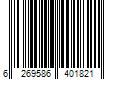 6 269586 401821